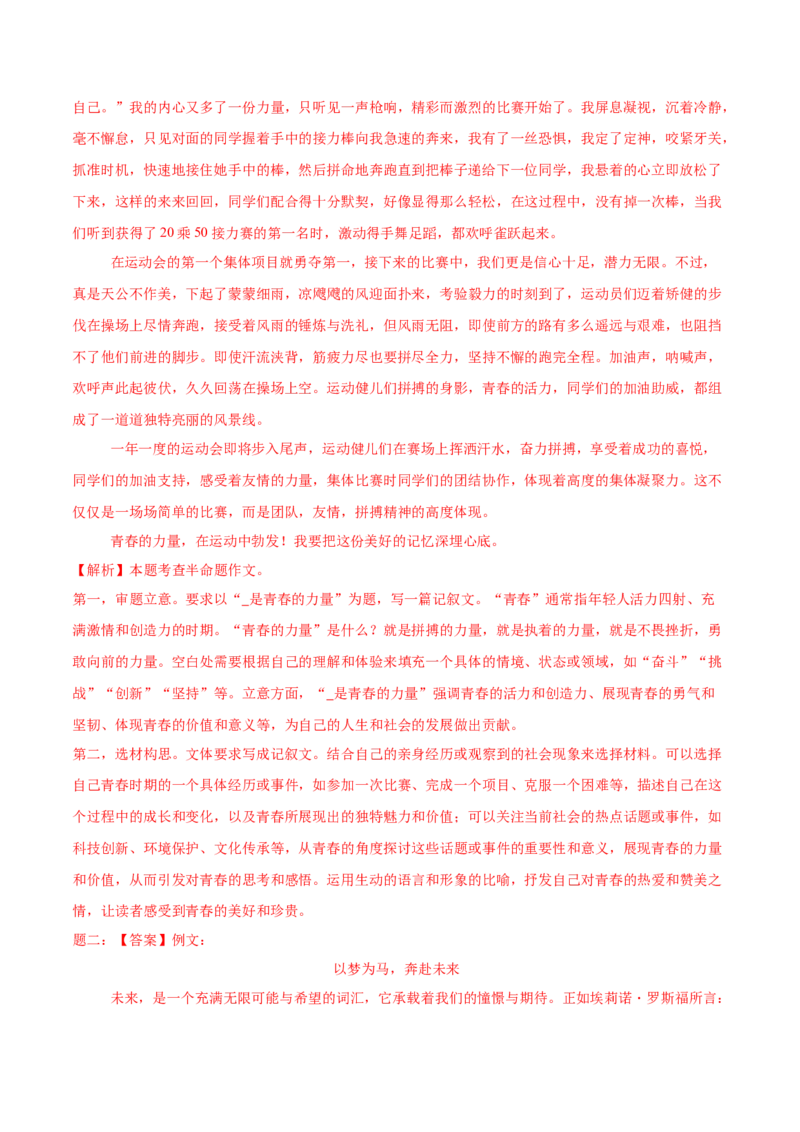 自己。”我的内心又多了一份力量，只听见一声枪响，精彩而激烈的比赛开始了。我屏息凝视，沉着冷静，毫不懈怠，只见对面的同学握着手中的接力棒向我急速的奔来，我有了一丝恐惧，我定了定神，咬紧牙关，抓准时机，快速地接住她手中的棒，然后拼命地奔跑直到把棒子递给下一位同学，我悬着的心立即放松了下来，这样的来来回回，同学们配合得十分默契，好像显得那么轻松，在这过程中，没有掉一次棒，当我们听到获得了20乘50接力赛的第一名时，激动得手舞足蹈，都欢呼雀跃起来。

在运动会的第一个集体项目就勇夺第一，接下来的比赛中，我们更是信心十足，潜力无限。不过，真是天公不作美，下起了蒙蒙细雨，凉飕飕的风迎面扑来，考验毅力的时刻到了，运动员们迈着矫健的步伐在操场上尽情奔跑，接受着风雨的锤炼与洗礼，但风雨无阻，即使前方的路有多么遥远与艰难，也阻挡不了他们前进的脚步。即使汗流浃背，筋疲力尽也要拼尽全力，坚持不懈的跑完全程。加油声，呐喊声，欢呼声此起彼伏，久久回荡在操场上空。运动健儿们拼搏的身影，青春的活力，同学们的加油助威，都组成了一道道独特亮丽的风景线。

一年一度的运动会即将步入尾声，运动健儿们在赛场上挥洒汗水，奋力拼搏，享受着成功的喜悦，同学们的加油支持，感受着友情的力量，集体比赛时同学们的团结协作，体现着高度的集体凝聚力。这不仅仅是一场场简单的比赛，而是团队，友情，拼搏精神的高度体现。

青春的力量，在运动中勃发！我要把这份美好的记忆深埋心底。

【解析】本题考查半命题作文。

第一，审题立意。要求以“_是青春的力量”为题，写一篇记叙文。“青春”通常指年轻人活力四射、充满激情和创造力的时期。“青春的力量”是什么？就是拼搏的力量，就是执着的力量，就是不畏挫折，勇敢向前的力量。空白处需要根据自己的理解和体验来填充一个具体的情境、状态或领域，如“奋斗”“挑战”“创新”“坚持”等。立意方面，“_是青春的力量”强调青春的活力和创造力、展现青春的勇气和坚韧、体现青春的价值和意义等，为自己的人生和社会的发展做出贡献。

第二，选材构思。文体要求写成记叙文。结合自己的亲身经历或观察到的社会现象来选择材料。可以选择自己青春时期的一个具体经历或事件，如参加一次比赛、完成一个项目、克服一个困难等，描述自己在这个过程中的成长和变化，以及青春所展现出的独特魅力和价值；可以关注当前社会的热点话题或事件，如科技创新、环境保护、文化传承等，从青春的角度探讨这些话题或事件的重要性和意义，展现青春的力量和价值，从而引发对青春的思考和感悟。运用生动的语言和形象的比喻，抒发自己对青春的热爱和赞美之情，让读者感受到青春的美好和珍贵。

题二：【答案】例文：

以梦为马，奔赴未来

未来，是一个充满无限可能与希望的词汇，它承载着我们的憧憬与期待。正如埃莉诺·罗斯福所言：